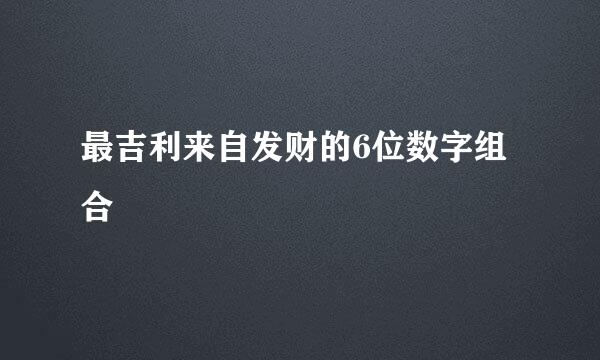 最吉利来自发财的6位数字组合